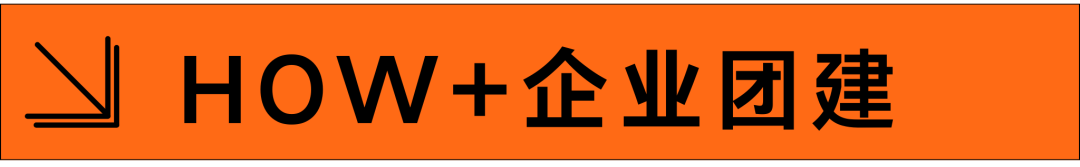 HOW+企业团建